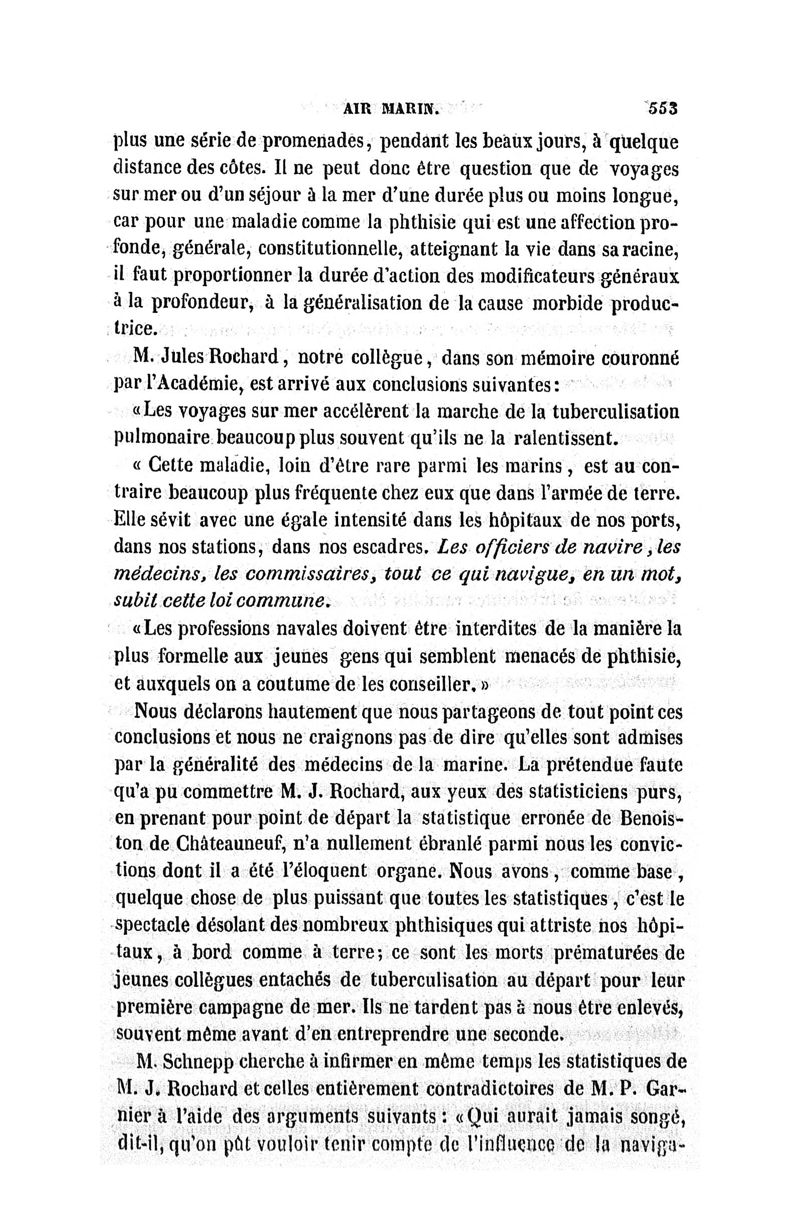 AIR MARIN. 553

plus une série de promenades, pendant les beaux jours, à quelque distance des côtes. Il ne peut donc être question que de voyages sur mer ou d'un séjour à la mer d'une durée plus ou moins longue, car pour une maladie comme la phthisie qui est une affection profonde, générale, constitutionnelle, atteignant la vie dans sa racine, il faut proportionner la durée d'action des modificateurs généraux à la profondeur, à la généralisation de la cause morbide productrice.

M. Jules Rochard, notre collègue, dans son mémoire couronné par l'Académie, est arrivé aux conclusions suivantes:

«Les voyages sur mer accélèrent la marche de la tuberculisation pulmonaire beaucoup plus souvent qu'ils ne la ralentissent.

« Cette maladie, loin d'être rare parmi les marins, est au contraire beaucoup plus fréquente chez eux que dans l'armée de terre. Elle sévit avec une égale intensité dans les hôpitaux de nos ports, dans nos stations, dans nos escadres. Les officiers de navire, les médecins, les commissaires, tout ce qui navigue, en un mot, subit cette loi commune.

«Les professions navales doivent être interdites de la manière la plus formelle aux jeunes gens qui semblent menacés de phthisie, et auxquels on a coutume de les conseiller.»

Nous déclarons hautement que nous partageons de tout point ces conclusions et nous ne craignons pas de dire qu'elles sont admises par la généralité des médecins de la marine. La prétendue faute qu'a pu commettre M. J. Rochard, aux yeux des statisticiens purs, en prenant pour point de départ la statistique erronée de Benoiston de Châteauneuf, n'a nullement ébranlé parmi nous les convictions dont il a été l'éloquent organe. Nous avons, comme base, quelque chose de plus puissant que toutes les statistiques, c'est le spectacle désolant des nombreux phthisiques qui attriste nos hôpitaux, à bord comme à terre; ce sont les morts prématurées de jeunes collègues entachés de tuberculisation au départ pour leur première campagne de mer. Ils ne tardent pas à nous être enlevés, souvent même avant d'en entreprendre une seconde.

M. Schnepp cherche à infirmer en même temps les statistiques de M. J. Rochard et celles entièrement contradictoires de M. P. Garnier à l'aide des arguments suivants: «Qui aurait jamais songé, dit-il, qu'on pût vouloir tenir compte de l'influence de la naviga-